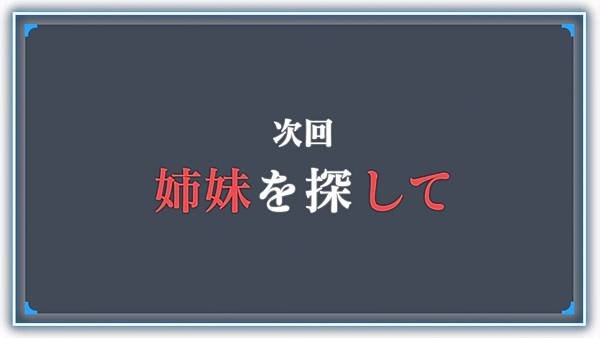 次回
姉妹を探して